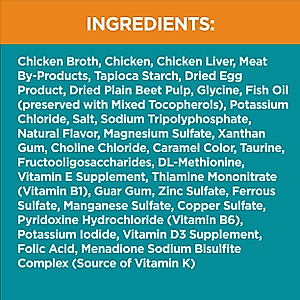 INGREDIENTS:

Chicken Broth, Chicken, Chicken Liver, Meat By-Products, Tapioca Starch, Dried Egg Product, Dried Plain Beet Pulp, Glycine, Fish Oil (preserved with Mixed Tocopherols), Potassium Chloride, Salt, Sodium Tripolyphosphate, Natural Flavor, Magnesium Sulfate, Xanthan Gum, Choline Chloride, Caramel Color, Taurine, Fructooligosaccharides, DL-Methionine, Vitamin E Supplement, Thiamine Mononitrate (Vitamin B1), Guar Gum, Zinc Sulfate, Ferrous Sulfate, Manganese Sulfate, Copper Sulfate, Pyridoxine Hydrochloride (Vitamin B6), Potassium Iodide, Vitamin D3 Supplement, Folic Acid, Menadione Sodium Bisulfite Complex (Source of Vitamin K)